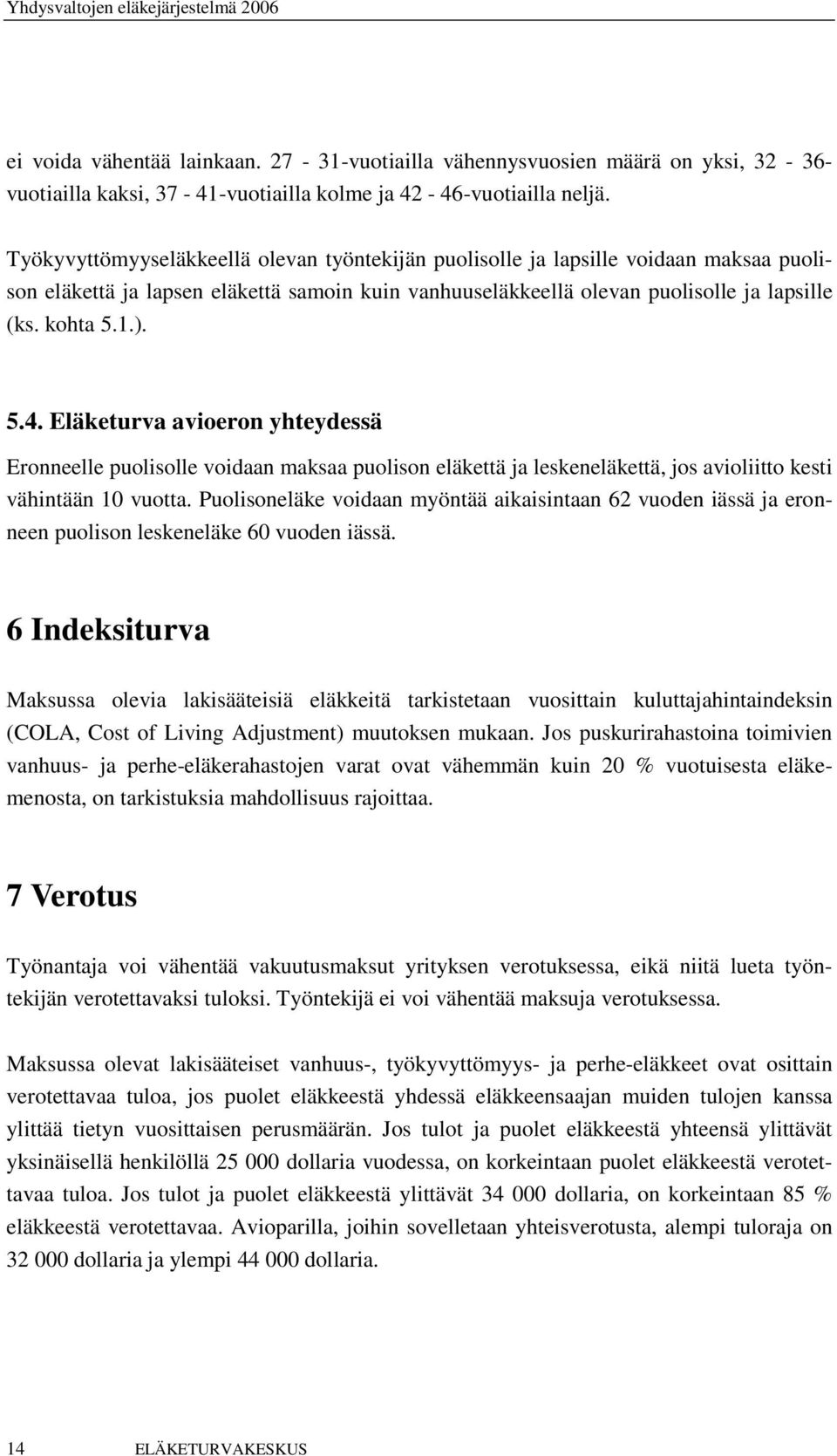 Yhdysvaltojen eläkejärjestelmä 2006

ei voida vähentää lainkaan. 27 - 31-vuotiailla vähennysvuosien määrä on yksi, 32 - 36-vuotiailla kaksi, 37 - 41-vuotiailla kolme ja 42 - 46-vuotiailla neljä.

Työkyvyttömyyseläkkeellä olevan työntekijän puolisolle ja lapsille voidaan maksaa puolison eläkettä ja lapsen eläkettä samoin kuin vanhuuseläkkeellä olevan puolisolle ja lapsille (ks. kohta 5.1.).

5.4. Eläketurva avioeron yhteydessä

Eronneelle puolisolle voidaan maksaa puolison eläkettä ja leskeneläkettä, jos avioliitto kesti vähintään 10 vuotta. Puolisoneläke voidaan myöntää aikaisintaan 62 vuoden iässä ja eronneen puolison leskeneläke 60 vuoden iässä.

6 Indeksiturva

Maksussa olevia lakisääteisiä eläkkeitä tarkistetaan vuosittain kuluttajahintaindeksin (COLA, Cost of Living Adjustment) muutoksen mukaan. Jos puskurirahastoina toimivien vanhuus- ja perhe-eläkerahastojen varat ovat vähemmän kuin 20 % vuotuisesta eläkemenosta, on tarkistuksia mahdollisuus rajoittaa.

7 Verotus

Työnantaja voi vähentää vakuutusmaksut yrityksen verotuksessa, eikä niitä lueta työntekijän verotettavaksi tuloksi. Työntekijä ei voi vähentää maksuja verotuksessa.

Maksussa olevat lakisääteiset vanhuus-, työkyvyttömyys- ja perhe-eläkkeet ovat osittain verotettavaa tuloa, jos puolet eläkkeestä yhdessä eläkkeensaajan muiden tulojen kanssa ylittää tietyn vuosittaisen perusmäärän. Jos tulot ja puolet eläkkeestä yhteensä ylittävät yksinäisellä henkilöllä 25 000 dollaria vuodessa, on korkeintaan puolet eläkkeestä verotettavaa tuloa. Jos tulot ja puolet eläkkeestä ylittävät 34 000 dollaria, on korkeintaan 85 % eläkkeestä verotettavaa. Avioparilla, joihin sovelletaan yhteisverotusta, alempi tuloraja on 32 000 dollaria ja ylempi 44 000 dollaria.

14 ELÄKETURVAKESKUS